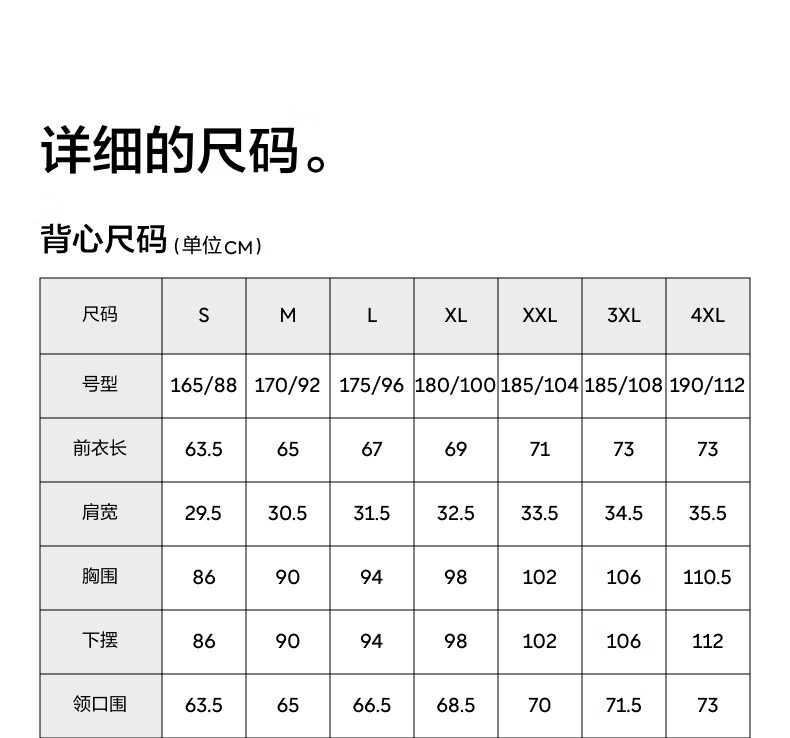 详细的尺码。

背心尺码(单位CM)

| 尺码 | S | M | L | XL | XXL | 3XL | 4XL |
|---|---|---|---|---|---|---|---|
| 号型 | 165/88 | 170/92 | 175/96 | 180/100 | 185/104 | 185/108 | 190/112 |
| 前衣长 | 63.5 | 65 | 67 | 69 | 71 | 73 | 73 |
| 肩宽 | 29.5 | 30.5 | 31.5 | 32.5 | 33.5 | 34.5 | 35.5 |
| 胸围 | 86 | 90 | 94 | 98 | 102 | 106 | 110.5 |
| 下摆 | 86 | 90 | 94 | 98 | 102 | 106 | 112 |
| 领口围 | 63.5 | 65 | 66.5 | 68.5 | 70 | 71.5 | 73 |